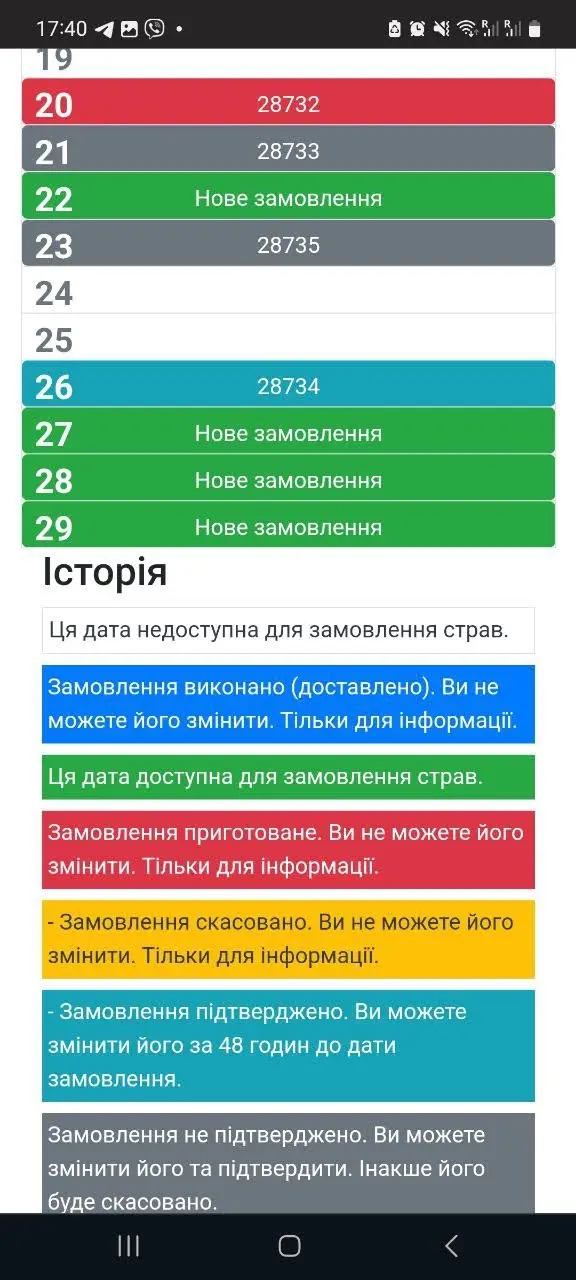 17:40

19
20 28732
21 28733
22 Нове замовлення
23 28735
24
25
26 28734
27 Нове замовлення
28 Нове замовлення
29 Нове замовлення

Історія

Ця дата недоступна для замовлення страв.

Замовлення виконано (доставлено). Ви не можете його змінити. Тільки для інформації.

Ця дата доступна для замовлення страв.

Замовлення приготоване. Ви не можете його змінити. Тільки для інформації.

- Замовлення скасовано. Ви не можете його змінити. Тільки для інформації.

- Замовлення підтверджено. Ви можете змінити його за 48 годин до дати замовлення.

Замовлення не підтверджено. Ви можете змінити його та підтвердити. Інакше його буде скасовано.